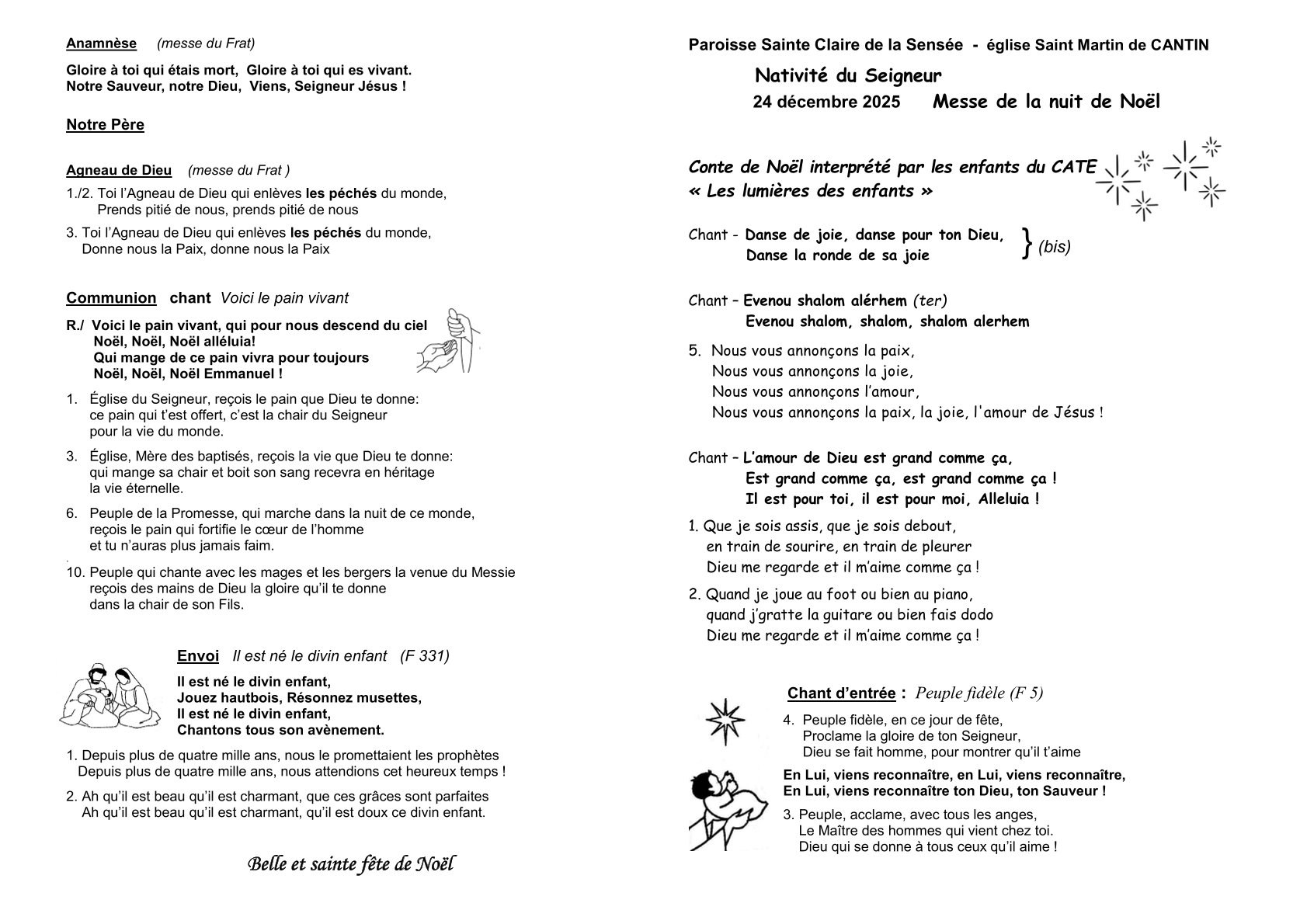 Anamnèse (messe du Frat)

Gloire à toi qui étais mort, Gloire à toi qui es vivant.
Notre Sauveur, notre Dieu, Viens, Seigneur Jésus !

Notre Père

Agneau de Dieu (messe du Frat )

1./2. Toi l'Agneau de Dieu qui enlèves les péchés du monde,
Prends pitié de nous, prends pitié de nous

3. Toi l'Agneau de Dieu qui enlèves les péchés du monde,
Donne nous la Paix, donne nous la Paix

Communion chant Voici le pain vivant

R./ Voici le pain vivant, qui pour nous descend du ciel
Noël, Noël, Noël alléluia!
Qui mange de ce pain vivra pour toujours
Noël, Noël, Noël Emmanuel !

1. Église du Seigneur, reçois le pain que Dieu te donne:
ce pain qui t'est offert, c'est la chair du Seigneur
pour la vie du monde.

3. Église, Mère des baptisés, reçois la vie que Dieu te donne:
qui mange sa chair et boit son sang recevra en héritage
la vie éternelle.

6. Peuple de la Promesse, qui marche dans la nuit de ce monde,
reçois le pain qui fortifie le cœur de l'homme
et tu n'auras plus jamais faim.

10. Peuple qui chante avec les mages et les bergers la venue du Messie
reçois des mains de Dieu la gloire qu'il te donne
dans la chair de son Fils.

Envoi Il est né le divin enfant (F 331)

Il est né le divin enfant,
Jouez hautbois, Résonnez musettes,
Il est né le divin enfant,
Chantons tous son avènement.

1. Depuis plus de quatre mille ans, nous le promettaient les prophètes
Depuis plus de quatre mille ans, nous attendions cet heureux temps !

2. Ah qu'il est beau qu'il est charmant, que ces grâces sont parfaites
Ah qu'il est beau qu'il est charmant, qu'il est doux ce divin enfant.

Belle et sainte fête de Noël

Paroisse Sainte Claire de la Sensée - église Saint Martin de CANTIN

Nativité du Seigneur
24 décembre 2025 Messe de la nuit de Noël

Conte de Noël interprété par les enfants du CATE
« Les lumières des enfants »

Chant - Danse de joie, danse pour ton Dieu,
Danse la ronde de sa joie } (bis)

Chant – Evenou shalom alérhem (ter)
Evenou shalom, shalom, shalom alerhem

5. Nous vous annonçons la paix,
Nous vous annonçons la joie,
Nous vous annonçons l'amour,
Nous vous annonçons la paix, la joie, l'amour de Jésus !

Chant – L'amour de Dieu est grand comme ça,
Est grand comme ça, est grand comme ça !
Il est pour toi, il est pour moi, Alleluia !

1. Que je sois assis, que je sois debout,
en train de sourire, en train de pleurer
Dieu me regarde et il m'aime comme ça !

2. Quand je joue au foot ou bien au piano,
quand j'gratte la guitare ou bien fais dodo
Dieu me regarde et il m'aime comme ça !

Chant d'entrée : Peuple fidèle (F 5)

4. Peuple fidèle, en ce jour de fête,
Proclame la gloire de ton Seigneur,
Dieu se fait homme, pour montrer qu'il t'aime

En Lui, viens reconnaître, en Lui, viens reconnaître,
En Lui, viens reconnaître ton Dieu, ton Sauveur !

3. Peuple, acclame, avec tous les anges,
Le Maître des hommes qui vient chez toi.
Dieu qui se donne à tous ceux qu'il aime !